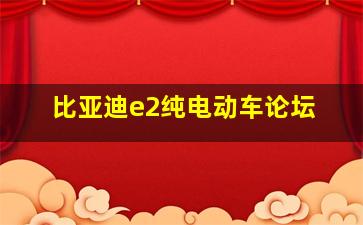 比亚迪e2纯电动车论坛